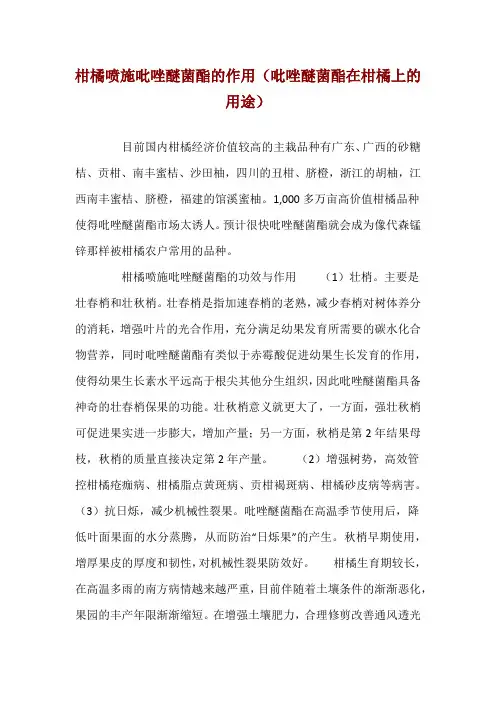 柑橘喷施吡唑醚菌酯的作用（吡唑醚菌酯在柑橘上的用途）

目前国内柑橘经济价值较高的主栽品种有广东、广西的砂糖桔、贡柑、南丰蜜桔、沙田柚，四川的丑柑、脐橙，浙江的胡柚，江西南丰蜜桔、脐橙，福建的馆溪蜜柚。1,000多万亩高价值柑橘品种使得吡唑醚菌酯市场太诱人。预计很快吡唑醚菌酯就会成为像代森锰锌那样被柑橘农户常用的品种。

柑橘喷施吡唑醚菌酯的功效与作用　（1）壮梢。主要是壮春梢和壮秋梢。壮春梢是指加速春梢的老熟，减少春梢对树体养分的消耗，增强叶片的光合作用，充分满足幼果发育所需要的碳水化合物营养，同时吡唑醚菌酯有类似于赤霉酸促进幼果生长发育的作用，使得幼果生长素水平远高于根尖其他分生组织，因此吡唑醚菌酯具备神奇的壮春梢保果的功能。壮秋梢意义就更大了，一方面，强壮秋梢可促进果实进一步膨大，增加产量；另一方面，秋梢是第2年结果母枝，秋梢的质量直接决定第2年产量。　（2）增强树势，高效管控柑橘疮痂病、柑橘脂点黄斑病、贡柑褐斑病、柑橘砂皮病等病害。（3）抗日烁，减少机械性裂果。吡唑醚菌酯在高温季节使用后，降低叶面果面的水分蒸腾，从而防治“日烁果”的产生。秋梢早期使用，增厚果皮的厚度和韧性，对机械性裂果防效好。　柑橘生育期较长，在高温多雨的南方病情越来越严重，目前伴随着土壤条件的渐渐恶化，果园的丰产年限渐渐缩短。在增强土壤肥力，合理修剪改善通风透光